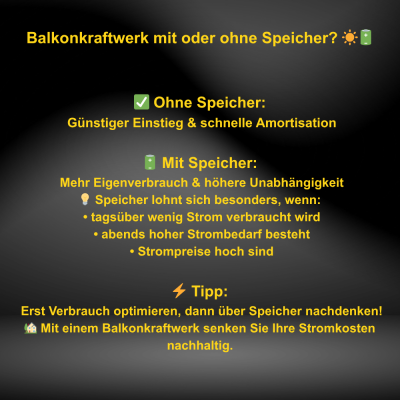 Balkonkraftwerk mit oder ohne Speicher? ☀️🔋

✅ Ohne Speicher:
Günstiger Einstieg & schnelle Amortisation

🔋 Mit Speicher:
Mehr Eigenverbrauch & höhere Unabhängigkeit
💡 Speicher lohnt sich besonders, wenn:
• tagsüber wenig Strom verbraucht wird
• abends hoher Strombedarf besteht
• Strompreise hoch sind

⚡ Tipp:
Erst Verbrauch optimieren, dann über Speicher nachdenken!
🏡 Mit einem Balkonkraftwerk senken Sie Ihre Stromkosten nachhaltig.